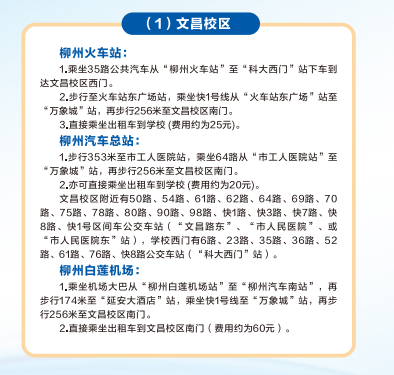 （1）文昌校区

柳州火车站：

1.乘坐35路公共汽车从“柳州火车站”至“科大西门”站下车到达文昌校区西门。

2.步行至火车站东广场站，乘坐快1号线从“火车站东广场”站至“万象城”站，再步行256米至文昌校区南门。

3.直接乘坐出租车到学校 (费用约为25元)。

柳州汽车总站：

1.步行353米至市工人医院站，乘坐64路从“市工人医院站”至“万象城”站，再步行256米至文昌校区南门。

2.亦可直接乘坐出租车到学校 (费用约为20元)。

文昌校区附近有50路、54路、61路、62路、64路、69路、70路、75路、78路、80路、90路、98路、快1路、快3路、快7路、快8路、快1号区间车公交车站（“文昌路东”、“市人民医院”、或“市人民医院东”站），学校西门有6路、23路、35路、36路、52路、61路、76路、快8路公交车站（“科大西门”站）。

柳州白莲机场：

1.乘坐机场大巴从“柳州白莲机场站”至“柳州汽车南站”，再步行174米至“延安大酒店”站，乘坐快1号线至“万象城”站，再步行256米至文昌校区南门。

2.直接乘坐出租车到文昌校区南门（费用约为60元）。